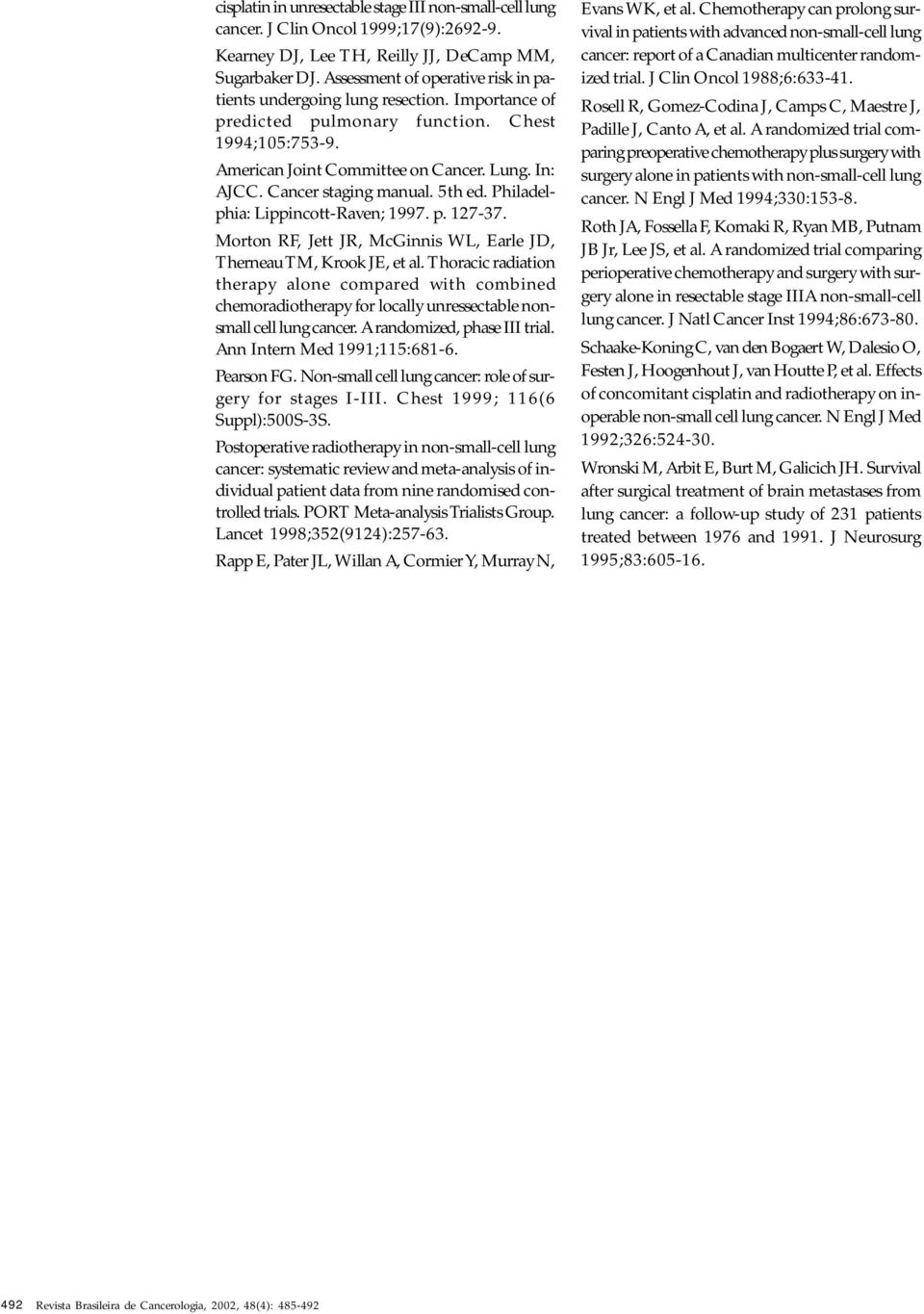 cisplatin in unresectable stage III non-small-cell lung cancer. J Clin Oncol 1999;17(9):2692-9.

Kearney DJ, Lee TH, Reilly JJ, DeCamp MM, Sugarbaker DJ. Assessment of operative risk in patients undergoing lung resection. Importance of predicted pulmonary function. Chest 1994;105:753-9.

American Joint Committee on Cancer. Lung. In: AJCC. Cancer staging manual. 5th ed. Philadelphia: Lippincott-Raven; 1997. p. 127-37.

Morton RF, Jett JR, McGinnis WL, Earle JD, Therneau TM, Krook JE, et al. Thoracic radiation therapy alone compared with combined chemoradiotherapy for locally unressectable non-small cell lung cancer. A randomized, phase III trial. Ann Intern Med 1991;115:681-6.

Pearson FG. Non-small cell lung cancer: role of surgery for stages I-III. Chest 1999; 116(6 Suppl):500S-3S.

Postoperative radiotherapy in non-small-cell lung cancer: systematic review and meta-analysis of individual patient data from nine randomised controlled trials. PORT Meta-analysis Trialists Group. Lancet 1998;352(9124):257-63.

Rapp E, Pater JL, Willan A, Cormier Y, Murray N, Evans WK, et al. Chemotherapy can prolong survival in patients with advanced non-small-cell lung cancer: report of a Canadian multicenter randomized trial. J Clin Oncol 1988;6:633-41.

Rosell R, Gomez-Codina J, Camps C, Maestre J, Padille J, Canto A, et al. A randomized trial comparing preoperative chemotherapy plus surgery with surgery alone in patients with non-small-cell lung cancer. N Engl J Med 1994;330:153-8.

Roth JA, Fossella F, Komaki R, Ryan MB, Putnam JB Jr, Lee JS, et al. A randomized trial comparing perioperative chemotherapy and surgery with surgery alone in resectable stage IIIA non-small-cell lung cancer. J Natl Cancer Inst 1994;86:673-80.

Schaake-Koning C, van den Bogaert W, Dalesio O, Festen J, Hoogenhout J, van Houtte P, et al. Effects of concomitant cisplatin and radiotherapy on inoperable non-small cell lung cancer. N Engl J Med 1992;326:524-30.

Wronski M, Arbit E, Burt M, Galicich JH. Survival after surgical treatment of brain metastases from lung cancer: a follow-up study of 231 patients treated between 1976 and 1991. J Neurosurg 1995;83:605-16.

492 Revista Brasileira de Cancerologia, 2002, 48(4): 485-492